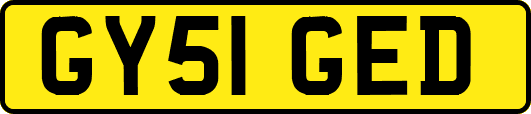 GY51 GED